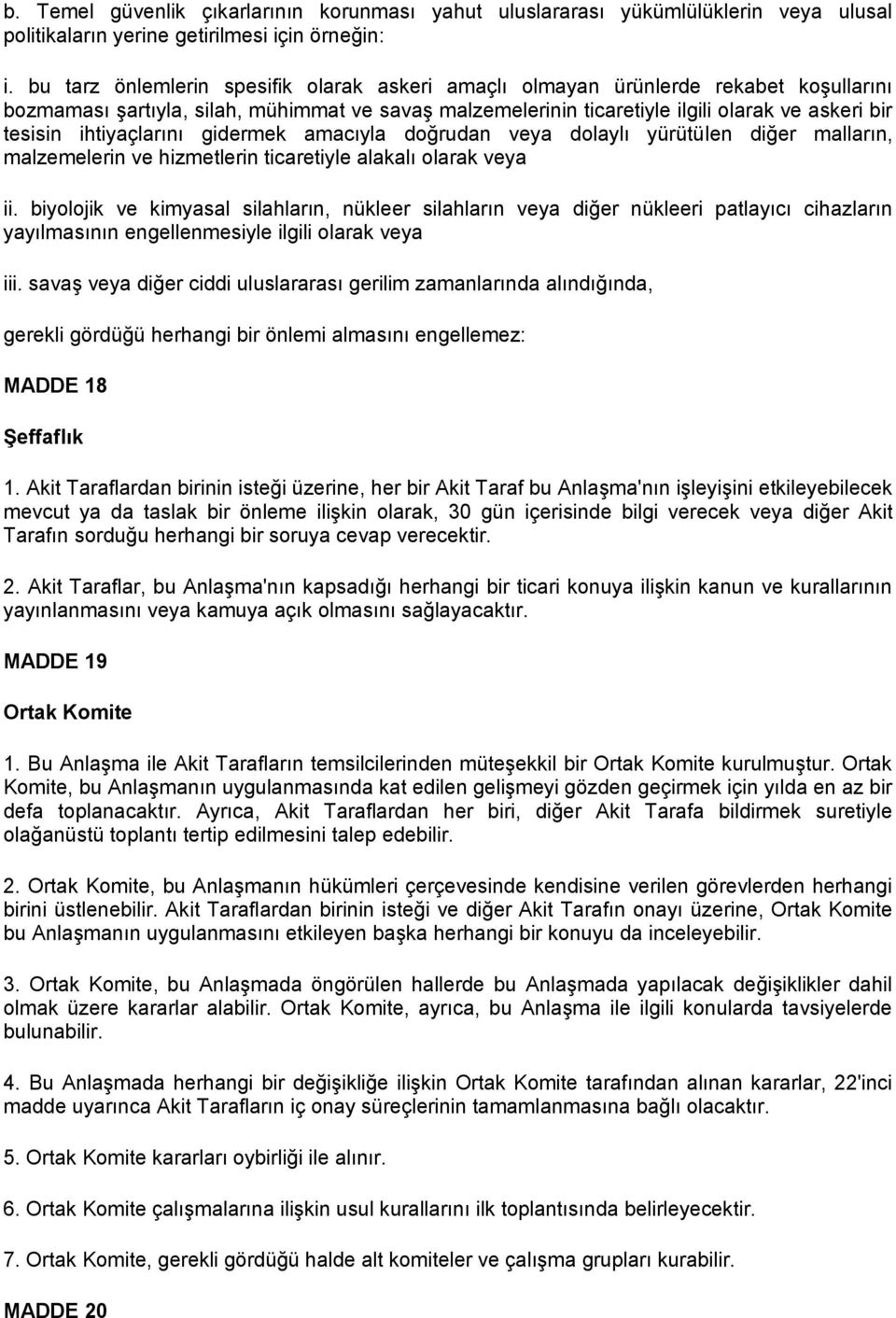 b. Temel güvenlik çıkarlarının korunması yahut uluslararası yükümlülüklerin veya ulusal politikaların yerine getirilmesi için örneğin:

i. bu tarz önlemlerin spesifik olarak askeri amaçlı olmayan ürünlerde rekabet koşullarını bozmaması şartıyla, silah, mühimmat ve savaş malzemelerinin ticaretiyle ilgili olarak ve askeri bir tesisin ihtiyaçlarını gidermek amacıyla doğrudan veya dolaylı yürütülen diğer malların, malzemelerin ve hizmetlerin ticaretiyle alakalı olarak veya

ii. biyolojik ve kimyasal silahların, nükleer silahların veya diğer nükleeri patlayıcı cihazların yayılmasının engellenmesiyle ilgili olarak veya

iii. savaş veya diğer ciddi uluslararası gerilim zamanlarında alındığında,

gerekli gördüğü herhangi bir önlemi almasını engellemez:

MADDE 18

Şeffaflık

1. Akit Taraflardan birinin isteği üzerine, her bir Akit Taraf bu Anlaşma'nın işleyişini etkileyebilecek mevcut ya da taslak bir önleme ilişkin olarak, 30 gün içerisinde bilgi verecek veya diğer Akit Tarafın sorduğu herhangi bir soruya cevap verecektir.

2. Akit Taraflar, bu Anlaşma'nın kapsadığı herhangi bir ticari konuya ilişkin kanun ve kurallarının yayınlanmasını veya kamuya açık olmasını sağlayacaktır.

MADDE 19

Ortak Komite

1. Bu Anlaşma ile Akit Tarafların temsilcilerinden müteşekkil bir Ortak Komite kurulmuştur. Ortak Komite, bu Anlaşmanın uygulanmasında kat edilen gelişmeyi gözden geçirmek için yılda en az bir defa toplanacaktır. Ayrıca, Akit Taraflardan her biri, diğer Akit Tarafa bildirmek suretiyle olağanüstü toplantı tertip edilmesini talep edebilir.

2. Ortak Komite, bu Anlaşmanın hükümleri çerçevesinde kendisine verilen görevlerden herhangi birini üstlenebilir. Akit Taraflardan birinin isteği ve diğer Akit Tarafın onayı üzerine, Ortak Komite bu Anlaşmanın uygulanmasını etkileyen başka herhangi bir konuyu da inceleyebilir.

3. Ortak Komite, bu Anlaşmada öngörülen hallerde bu Anlaşmada yapılacak değişiklikler dahil olmak üzere kararlar alabilir. Ortak Komite, ayrıca, bu Anlaşma ile ilgili konularda tavsiyelerde bulunabilir.

4. Bu Anlaşmada herhangi bir değişikliğe ilişkin Ortak Komite tarafından alınan kararlar, 22'inci madde uyarınca Akit Tarafların iç onay süreçlerinin tamamlanmasına bağlı olacaktır.

5. Ortak Komite kararları oybirliği ile alınır.

6. Ortak Komite çalışmalarına ilişkin usul kurallarını ilk toplantısında belirleyecektir.

7. Ortak Komite, gerekli gördüğü halde alt komiteler ve çalışma grupları kurabilir.

MADDE 20